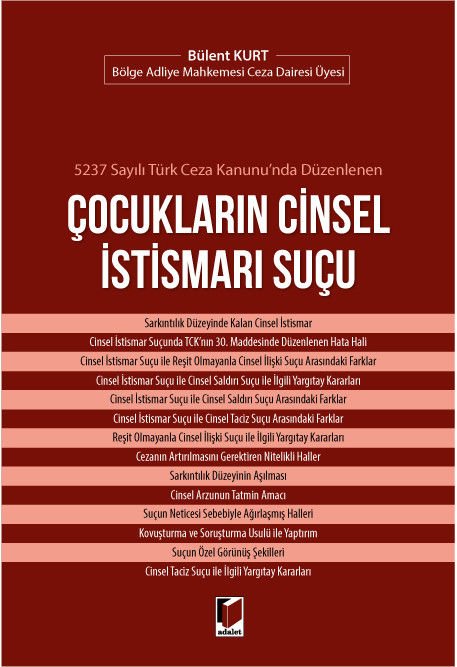 Bülent KURT
Bölge Adliye Mahkemesi Ceza Dairesi Üyesi

5237 Sayılı Türk Ceza Kanunu'nda Düzenlenen

ÇOCUKLARIN CİNSEL İSTİSMARI SUÇU

Sarkıntılık Düzeyinde Kalan Cinsel İstismar
Cinsel İstismar Suçunda TCK'nın 30. Maddesinde Düzenlenen Hata Hali
Cinsel İstismar Suçu ile Reşit Olmayanla Cinsel İlişki Suçu Arasındaki Farklar
Cinsel İstismar Suçu ile Cinsel Saldırı Suçu ile İlgili Yargıtay Kararları
Cinsel İstismar Suçu ile Cinsel Saldırı Suçu Arasındaki Farklar
Cinsel İstismar Suçu ile Cinsel Taciz Suçu Arasındaki Farklar
Reşit Olmayanla Cinsel İlişki Suçu ile İlgili Yargıtay Kararları
Cezanın Artırılmasını Gerektiren Nitelikli Haller
Sarkıntılık Düzeyinin Aşılması
Cinsel Arzunun Tatmin Amacı
Suçun Neticesi Sebebiyle Ağırlaşmış Halleri
Kovuşturma ve Soruşturma Usulü ile Yaptırım
Suçun Özel Görünüş Şekilleri
Cinsel Taciz Suçu ile İlgili Yargıtay Kararları

adalet